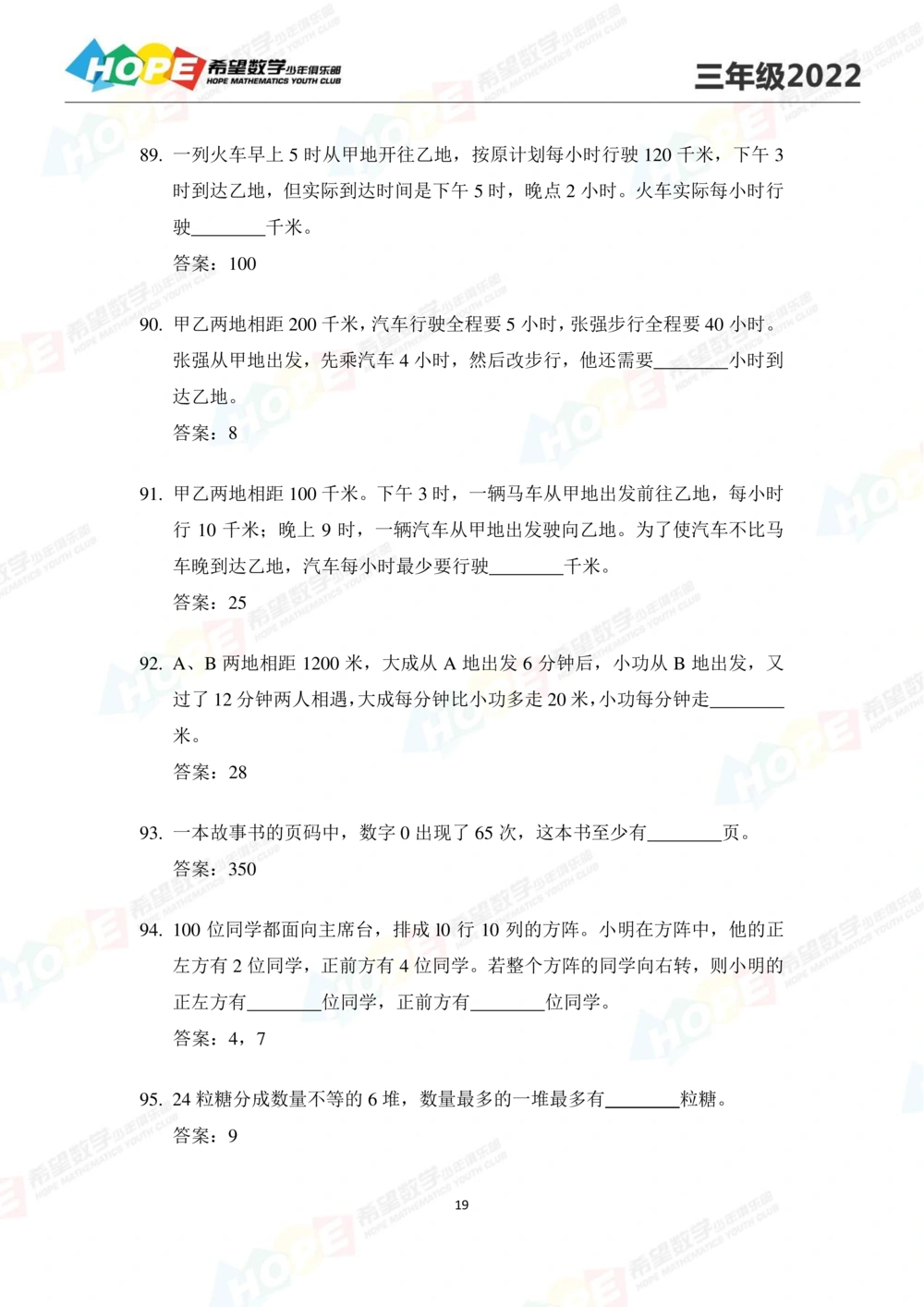 HOPE 希望数学少年俱乐部 HOPE MATHEMATICS YOUTH CLUB

三年级2022

89. 一列火车早上 5 时从甲地开往乙地，按原计划每小时行驶 120 千米，下午 3 时到达乙地，但实际到达时间是下午 5 时，晚点 2 小时。火车实际每小时行驶________千米。

答案：100

90. 甲乙两地相距 200 千米，汽车行驶全程要 5 小时，张强步行全程要 40 小时。张强从甲地出发，先乘汽车 4 小时，然后改步行，他还需要________小时到达乙地。

答案：8

91. 甲乙两地相距 100 千米。下午 3 时，一辆马车从甲地出发前往乙地，每小时行 10 千米；晚上 9 时，一辆汽车从甲地出发驶向乙地。为了使汽车不比马车晚到达乙地，汽车每小时最少要行驶________千米。

答案：25

92. A、B 两地相距 1200 米，大成从 A 地出发 6 分钟后，小功从 B 地出发，又过了 12 分钟两人相遇，大成每分钟比小功多走 20 米，小功每分钟走________米。

答案：28

93. 一本故事书的页码中，数字 0 出现了 65 次，这本书至少有________页。

答案：350

94. 100 位同学都面向主席台，排成 10 行 10 列的方阵。小明在方阵中，他的正左方有 2 位同学，正前方有 4 位同学。若整个方阵的同学向右转，则小明的正左方有________位同学，正前方有________位同学。

答案：4，7

95. 24 粒糖分成数量不等的 6 堆，数量最多的一堆最多有________粒糖。

答案：9

19